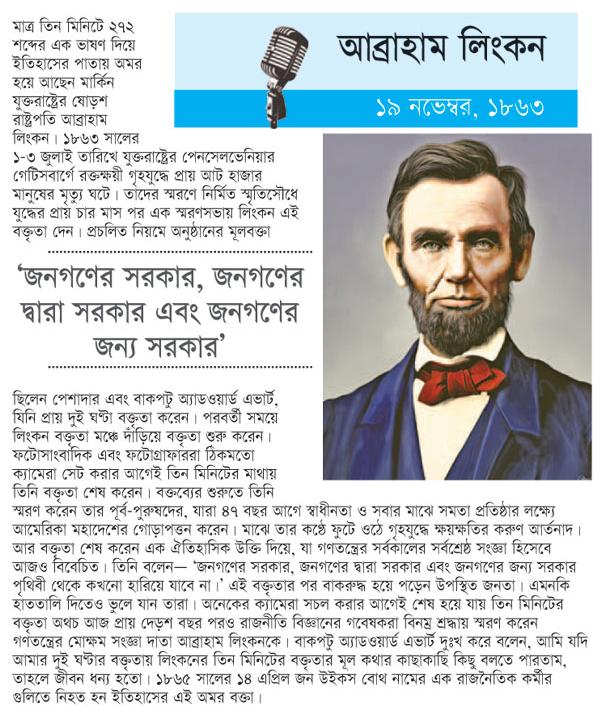 আব্রাহাম লিংকন

১৯ নভেম্বর, ১৮৬৩

মাত্র তিন মিনিটে ২৭২ শব্দের এক ভাষণ দিয়ে ইতিহাসের পাতায় অমর হয়ে আছেন মার্কিন যুক্তরাষ্ট্রের ষোড়শ রাষ্ট্রপতি আব্রাহাম লিংকন। ১৮৬৩ সালের ১-৩ জুলাই তারিখে যুক্তরাষ্ট্রের পেনসেলভেনিয়ার গেটিসবার্গে রক্তক্ষয়ী গৃহযুদ্ধে প্রায় আট হাজার মানুষের মৃত্যু ঘটে। তাদের স্মরণে নির্মিত স্মৃতিসৌধে যুদ্ধের প্রায় চার মাস পর এক স্মরণসভায় লিংকন এই বক্তৃতা দেন। প্রচলিত নিয়মে অনুষ্ঠানের মূলবক্তা

'জনগণের সরকার, জনগণের দ্বারা সরকার এবং জনগণের জন্য সরকার'

ছিলেন পেশাদার এবং বাকপটু অ্যাডওয়ার্ড এভার্ট, যিনি প্রায় দুই ঘণ্টা বক্তৃতা করেন। পরবর্তী সময়ে লিংকন বক্তৃতা মঞ্চে দাঁড়িয়ে বক্তৃতা শুরু করেন। ফটোসাংবাদিক এবং ফটোগ্রাফাররা ঠিকমতো ক্যামেরা সেট করার আগেই তিন মিনিটের মাথায় তিনি বক্তৃতা শেষ করেন। বক্তব্যের শুরুতে তিনি স্মরণ করেন তার পূর্ব-পুরুষদের, যারা ৪৭ বছর আগে স্বাধীনতা ও সবার মাঝে সমতা প্রতিষ্ঠার লক্ষ্যে আমেরিকা মহাদেশের গোড়াপত্তন করেন। মাঝে তার কণ্ঠে ফুটে ওঠে গৃহযুদ্ধে ক্ষয়ক্ষতির করুণ আর্তনাদ। আর বক্তৃতা শেষ করেন এক ঐতিহাসিক উক্তি দিয়ে, যা গণতন্ত্রের সর্বকালের সর্বশ্রেষ্ঠ সংজ্ঞা হিসেবে আজও বিবেচিত। তিনি বলেন— 'জনগণের সরকার, জনগণের দ্বারা সরকার এবং জনগণের জন্য সরকার পৃথিবী থেকে কখনো হারিয়ে যাবে না।' এই বক্তৃতার পর বাকরুদ্ধ হয়ে পড়েন উপস্থিত জনতা। এমনকি হাততালি দিতেও ভুলে যান তারা। অনেকের ক্যামেরা সচল করার আগেই শেষ হয়ে যায় তিন মিনিটের বক্তৃতা অথচ আজ প্রায় দেড়শ বছর পরও রাজনীতি বিজ্ঞানের গবেষকরা বিনম্র শ্রদ্ধায় স্মরণ করেন গণতন্ত্রের মোক্ষম সংজ্ঞা দাতা আব্রাহাম লিংকনকে। বাকপটু অ্যাডওয়ার্ড এভার্ট দুঃখ করে বলেন, আমি যদি আমার দুই ঘণ্টার বক্তৃতায় লিংকনের তিন মিনিটের বক্তৃতার মূল কথার কাছাকাছি কিছু বলতে পারতাম, তাহলে জীবন ধন্য হতো। ১৮৬৫ সালের ১৪ এপ্রিল জন উইকস বোথ নামের এক রাজনৈতিক কর্মীর গুলিতে নিহত হন ইতিহাসের এই অমর বক্তা।